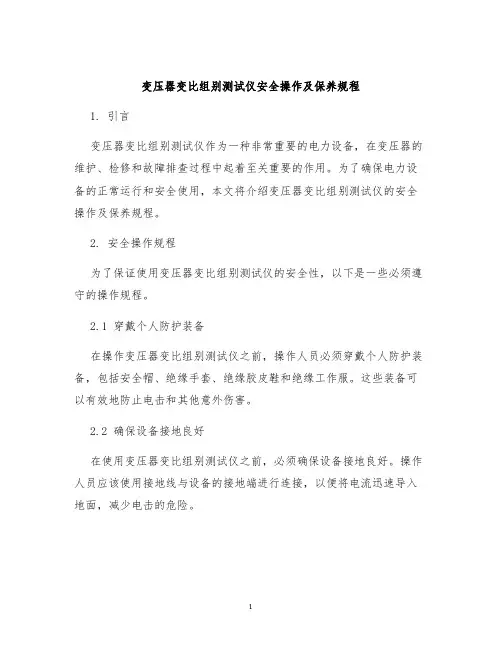 变压器变比组别测试仪安全操作及保养规程

1. 引言

变压器变比组别测试仪作为一种非常重要的电力设备，在变压器的维护、检修和故障排查过程中起着至关重要的作用。为了确保电力设备的正常运行和安全使用，本文将介绍变压器变比组别测试仪的安全操作及保养规程。

2. 安全操作规程

为了保证使用变压器变比组别测试仪的安全性，以下是一些必须遵守的操作规程。

2.1 穿戴个人防护装备

在操作变压器变比组别测试仪之前，操作人员必须穿戴个人防护装备，包括安全帽、绝缘手套、绝缘胶皮鞋和绝缘工作服。这些装备可以有效地防止电击和其他意外伤害。

2.2 确保设备接地良好

在使用变压器变比组别测试仪之前，必须确保设备接地良好。操作人员应该使用接地线与设备的接地端进行连接，以便将电流迅速导入地面，减少电击的危险。

1